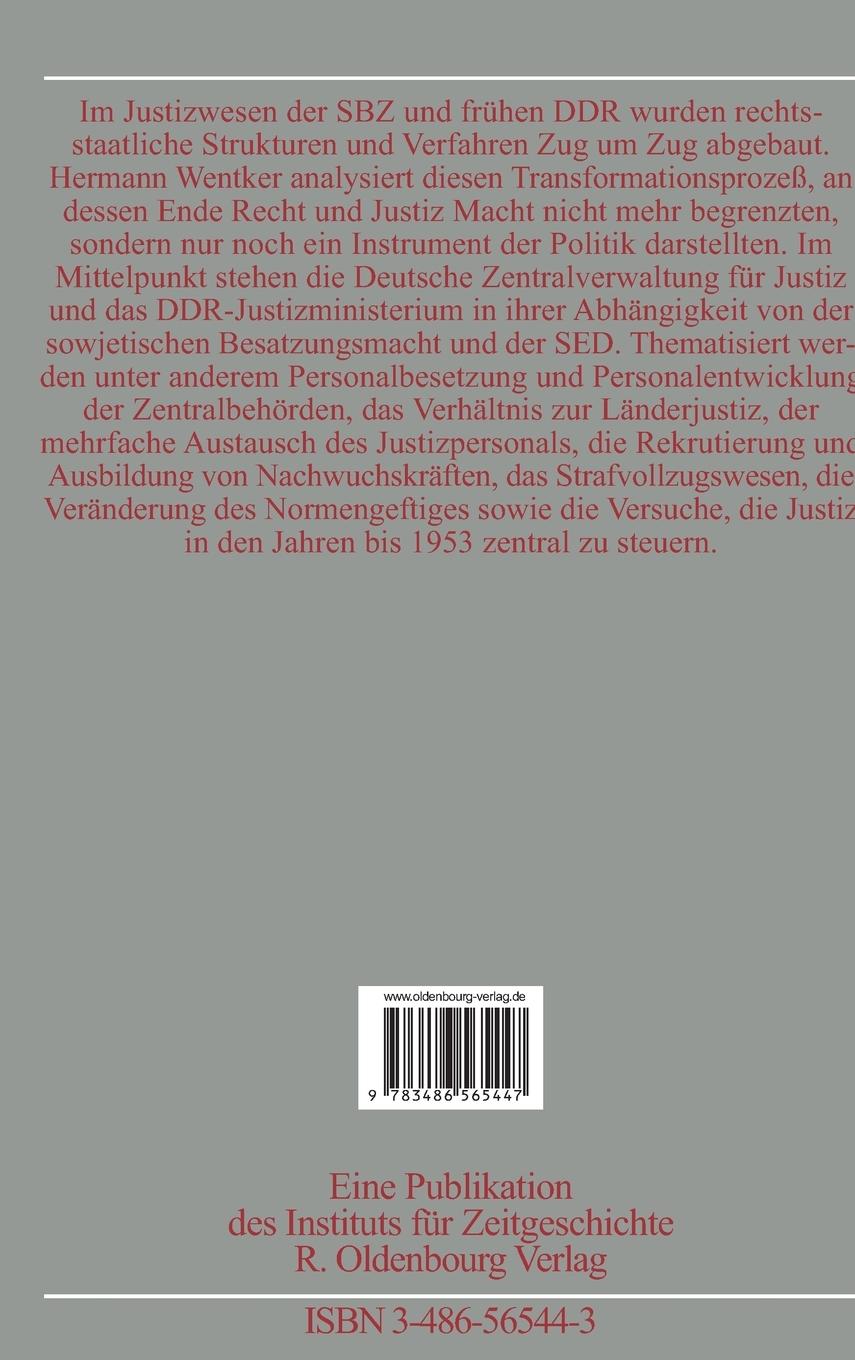 Im Justizwesen der SBZ und frühen DDR wurden rechtsstaatliche Strukturen und Verfahren Zug um Zug abgebaut. Hermann Wentker analysiert diesen Transformationsprozeß, an dessen Ende Recht und Justiz Macht nicht mehr begrenzten, sondern nur noch ein Instrument der Politik darstellten. Im Mittelpunkt stehen die Deutsche Zentralverwaltung für Justiz und das DDR-Justizministerium in ihrer Abhängigkeit von der sowjetischen Besatzungsmacht und der SED. Thematisiert werden unter anderem Personalbesetzung und Personalentwicklung der Zentralbehörden, das Verhältnis zur Länderjustiz, der mehrfache Austausch des Justizpersonals, die Rekrutierung und Ausbildung von Nachwuchskräften, das Strafvollzugswesen, die Veränderung des Normengeftiges sowie die Versuche, die Justiz in den Jahren bis 1953 zentral zu steuern.

www.oldenbourg-verlag.de

9 783486 565447

Eine Publikation
des Instituts für Zeitgeschichte
R. Oldenbourg Verlag

ISBN 3-486-56544-3